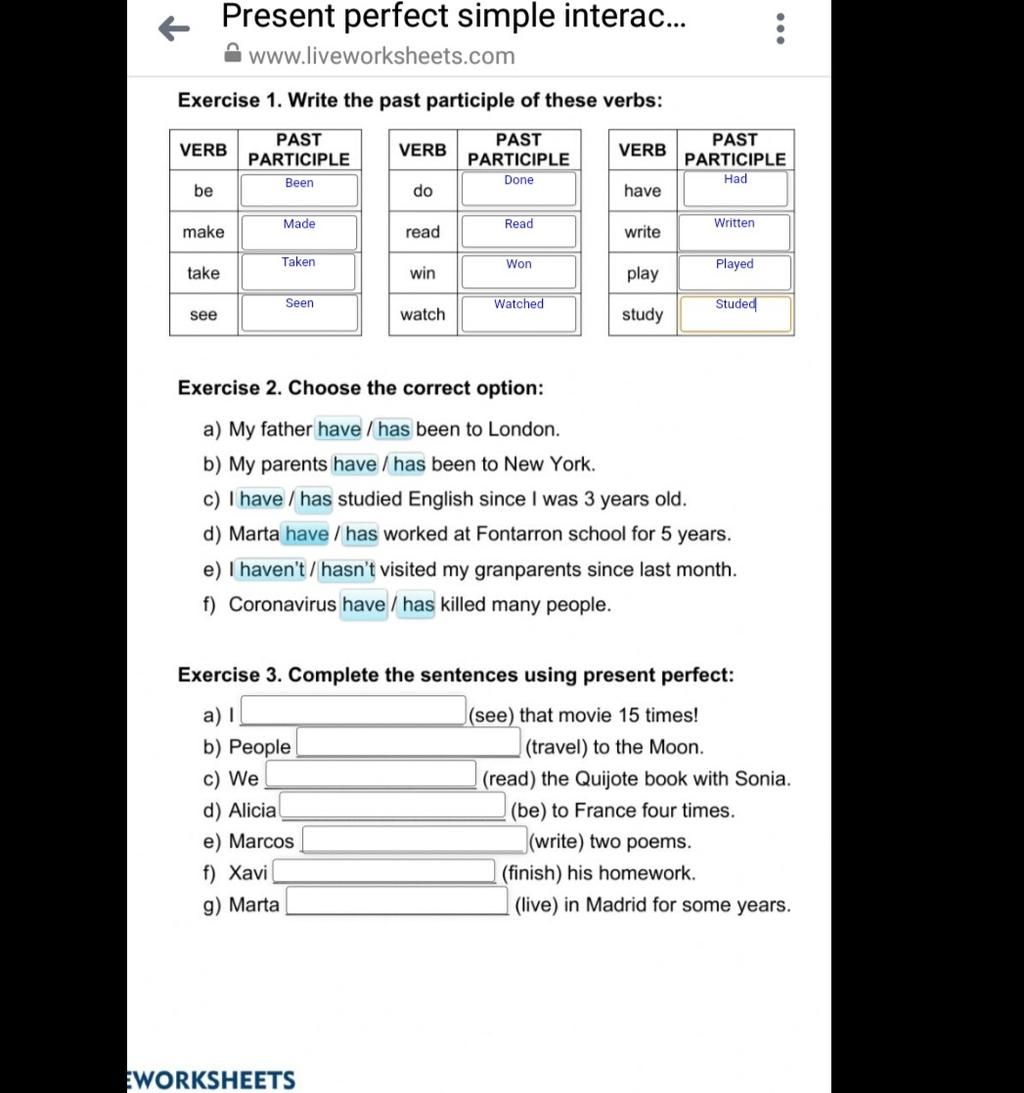 Present perfect simple interac...

www.liveworksheets.com

Exercise 1. Write the past participle of these verbs:

| VERB | PAST PARTICIPLE |
|---|---|
| be | Been |
| make | Made |
| take | Taken |
| see | Seen |

| VERB | PAST PARTICIPLE |
|---|---|
| do | Done |
| read | Read |
| win | Won |
| watch | Watched |

| VERB | PAST PARTICIPLE |
|---|---|
| have | Had |
| write | Written |
| play | Played |
| study | Studed |

Exercise 2. Choose the correct option:

a) My father have / has been to London.
b) My parents have / has been to New York.
c) I have / has studied English since I was 3 years old.
d) Marta have / has worked at Fontarron school for 5 years.
e) I haven't / hasn't visited my granparents since last month.
f) Coronavirus have / has killed many people.

Exercise 3. Complete the sentences using present perfect:

a) I (see) that movie 15 times!
b) People (travel) to the Moon.
c) We (read) the Quijote book with Sonia.
d) Alicia (be) to France four times.
e) Marcos (write) two poems.
f) Xavi (finish) his homework.
g) Marta (live) in Madrid for some years.

WORKSHEETS